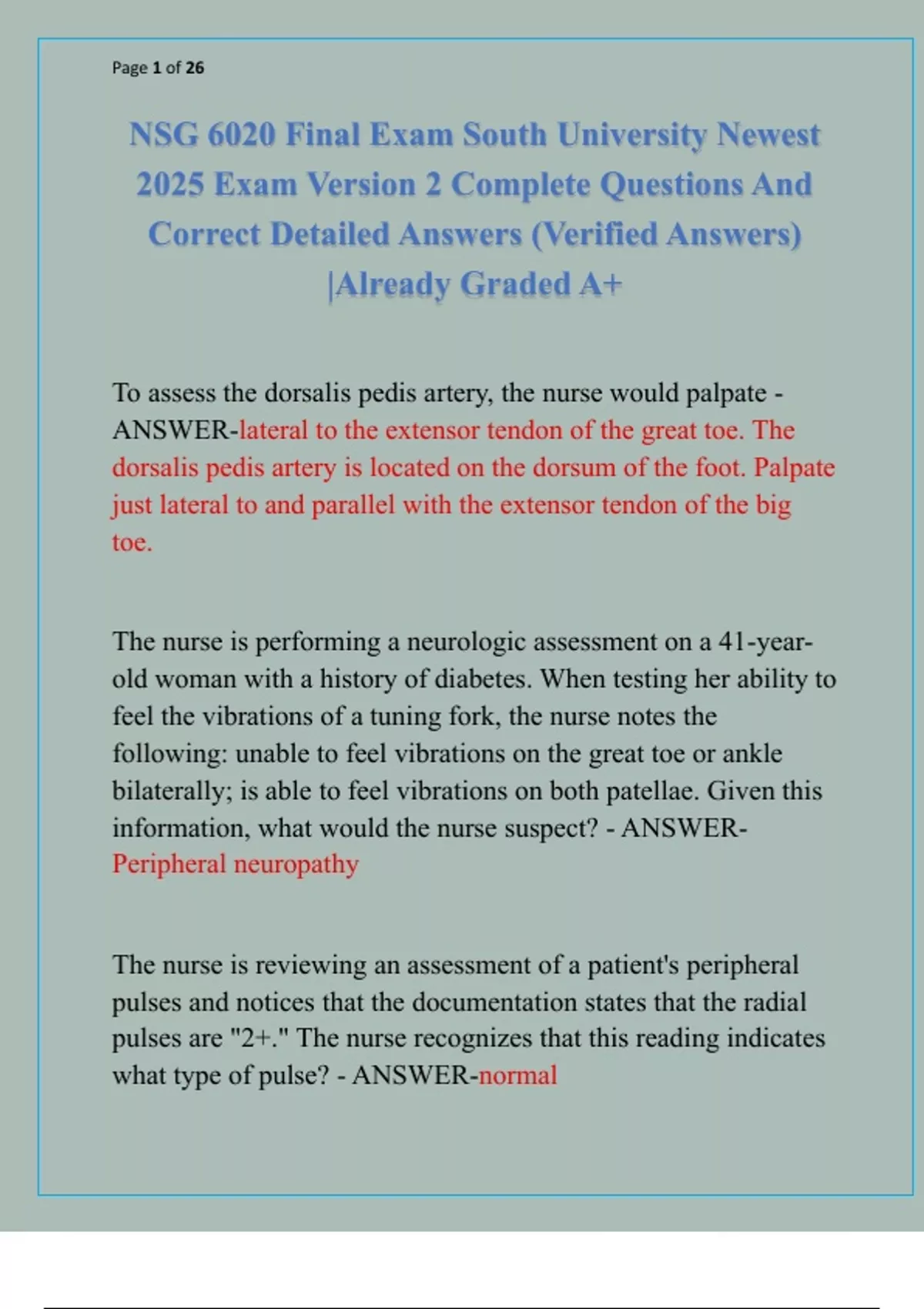 Page 1 of 26

NSG 6020 Final Exam South University Newest 2025 Exam Version 2 Complete Questions And Correct Detailed Answers (Verified Answers) |Already Graded A+

To assess the dorsalis pedis artery, the nurse would palpate - ANSWER-lateral to the extensor tendon of the great toe. The dorsalis pedis artery is located on the dorsum of the foot. Palpate just lateral to and parallel with the extensor tendon of the big toe.

The nurse is performing a neurologic assessment on a 41-year-old woman with a history of diabetes. When testing her ability to feel the vibrations of a tuning fork, the nurse notes the following: unable to feel vibrations on the great toe or ankle bilaterally; is able to feel vibrations on both patellae. Given this information, what would the nurse suspect? - ANSWER-Peripheral neuropathy

The nurse is reviewing an assessment of a patient's peripheral pulses and notices that the documentation states that the radial pulses are "2+." The nurse recognizes that this reading indicates what type of pulse? - ANSWER-normal